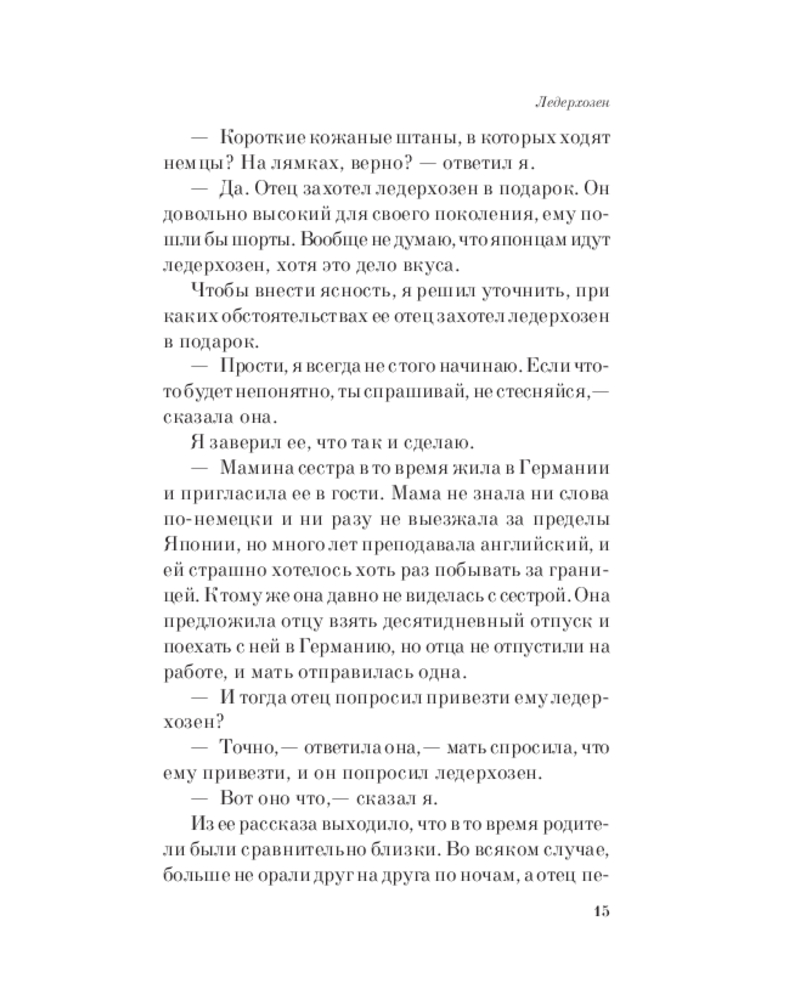 Ледерхозен

— Короткие кожаные штаны, в которых ходят немцы? На лямках, верно? — ответил я.

— Да. Отец захотел ледерхозен в подарок. Он довольно высокий для своего поколения, ему пошли бы шорты. Вообще не думаю, что японцам идут ледерхозен, хотя это дело вкуса.

Чтобы внести ясность, я решил уточнить, при каких обстоятельствах ее отец захотел ледерхозен в подарок.

— Прости, я всегда не с того начинаю. Если что-то будет непонятно, ты спрашивай, не стесняйся,— сказала она.

Я заверил ее, что так и сделаю.

— Мамина сестра в то время жила в Германии и пригласила ее в гости. Мама не знала ни слова по-немецки и ни разу не выезжала за пределы Японии, но много лет преподавала английский, и ей страшно хотелось хоть раз побывать за границей. К тому же она давно не виделась с сестрой. Она предложила отцу взять десятидневный отпуск и поехать с ней в Германию, но отца не отпустили на работе, и мать отправилась одна.

— И тогда отец попросил привезти ему ледерхозен?

— Точно,— ответила она,— мать спросила, что ему привезти, и он попросил ледерхозен.

— Вот оно что,— сказал я.

Из ее рассказа выходило, что в то время родители были сравнительно близки. Во всяком случае, больше не орали друг на друга по ночам, а отец пе-

15